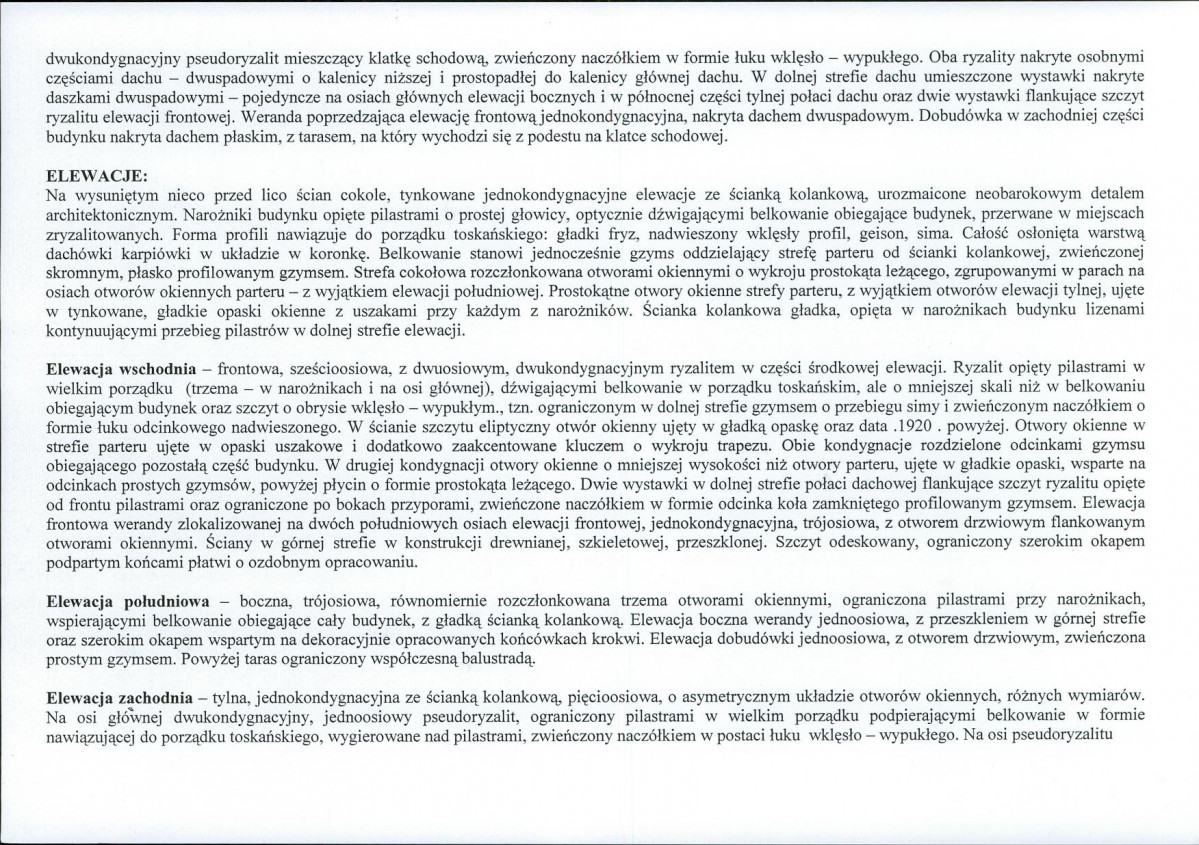 dwukondygnacyjny pseudoryzalit mieszczący klatkę schodową, zwieńczony naczółkiem w formie łuku wklęsło – wypukłego. Oba ryzality nakryte osobnymi częściami dachu – dwuspadowymi o kalenicy niższej i prostopadłej do kalenicy głównej dachu. W dolnej strefie dachu umieszczone wystawki nakryte daszkami dwuspadowymi – pojedyncze na osiach głównych elewacji bocznych i w północnej części tylnej połaci dachu oraz dwie wystawki flankujące szczyt ryzalitu elewacji frontowej. Weranda poprzedzająca elewację frontową jednokondygnacyjna, nakryta dachem dwuspadowym. Dobudówka w zachodniej części budynku nakryta dachem płaskim, z tarasem, na który wychodzi się z podestu na klatce schodowej.

ELEWACJE:
Na wysuniętym nieco przed lico ścian cokole, tynkowane jednokondygnacyjne elewacje ze ścianką kolankową, urozmaicone neobarokowym detalem architektonicznym. Narożniki budynku opięte pilastrami o prostej głowicy, optycznie dźwigającymi belkowanie obiegające budynek, przerwane w miejscach zryzalitowanych. Forma profili nawiązuje do porządku toskańskiego: gładki fryz, nadwieszony wklęsły profil, geison, sima. Całość osłonięta warstwą dachówki karpiówki w układzie w koronkę. Belkowanie stanowi jednocześnie gzyms oddzielający strefę parteru od ścianki kolankowej, zwieńczonej skromnym, płasko profilowanym gzymsem. Strefa cokołowa rozczłonkowana otworami okiennymi o wykroju prostokąta leżącego, zgrupowanymi w parach na osiach otworów okiennych parteru – z wyjątkiem elewacji południowej. Prostokątne otwory okienne strefy parteru, z wyjątkiem otworów elewacji tylnej, ujęte w tynkowane, gładkie opaski okienne z uszakami przy każdym z narożników. Ścianka kolankowa gładka, opięta w narożnikach budynku lizenami kontynuującymi przebieg pilastrów w dolnej strefie elewacji.

Elewacja wschodnia – frontowa, sześcioosiowa, z dwuosiowym, dwukondygnacyjnym ryzalitem w części środkowej elewacji. Ryzalit opięty pilastrami w wielkim porządku (trzema – w narożnikach i na osi głównej), dźwigającymi belkowanie w porządku toskańskim, ale o mniejszej skali niż w belkowaniu obiegającym budynek oraz szczyt o obrysie wklęsło – wypukłym., tzn. ograniczonym w dolnej strefie gzymsem o przebiegu simy i zwieńczonym naczółkiem o formie łuku odcinkowego nadwieszonego. W ścianie szczytu eliptyczny otwór okienny ujęty w gładką opaskę oraz data .1920 . powyżej. Otwory okienne w strefie parteru ujęte w opaski uszakowe i dodatkowo zaakcentowane kluczem o wykroju trapezu. Obie kondygnacje rozdzielone odcinkami gzymsu obiegającego pozostałą część budynku. W drugiej kondygnacji otwory okienne o mniejszej wysokości niż otwory parteru, ujęte w gładkie opaski, wsparte na odcinkach prostych gzymsów, powyżej płycin o formie prostokąta leżącego. Dwie wystawki w dolnej strefie połaci dachowej flankujące szczyt ryzalitu opięte od frontu pilastrami oraz ograniczone po bokach przyporami, zwieńczone naczółkiem w formie odcinka koła zamkniętego profilowanym gzymsem. Elewacja frontowa werandy zlokalizowanej na dwóch południowych osiach elewacji frontowej, jednokondygnacyjna, trójosiowa, z otworem drzwiowym flankowanym otworami okiennymi. Ściany w górnej strefie w konstrukcji drewnianej, szkieletowej, przeszklonej. Szczyt odeskowany, ograniczony szerokim okapem podpartym końcami płatwi o ozdobnym opracowaniu.

Elewacja południowa – boczna, trójosiowa, równomiernie rozczłonkowana trzema otworami okiennymi, ograniczona pilastrami przy narożnikach, wspierającymi belkowanie obiegające cały budynek, z gładką ścianką kolankową. Elewacja boczna werandy jednoosiowa, z przeszkleniem w górnej strefie oraz szerokim okapem wspartym na dekoracyjnie opracowanych końcówkach krokwi. Elewacja dobudówki jednoosiowa, z otworem drzwiowym, zwieńczona prostym gzymsem. Powyżej taras ograniczony współczesną balustradą.

Elewacja zachodnia – tylna, jednokondygnacyjna ze ścianką kolankową, pięcioosiowa, o asymetrycznym układzie otworów okiennych, różnych wymiarów. Na osi głównej dwukondygnacyjny, jednoosiowy pseudoryzalit, ograniczony pilastrami w wielkim porządku podpierającymi belkowanie w formie nawiązującej do porządku toskańskiego, wygierowane nad pilastrami, zwieńczony naczółkiem w postaci łuku wklęsło – wypukłego. Na osi pseudoryzalitu